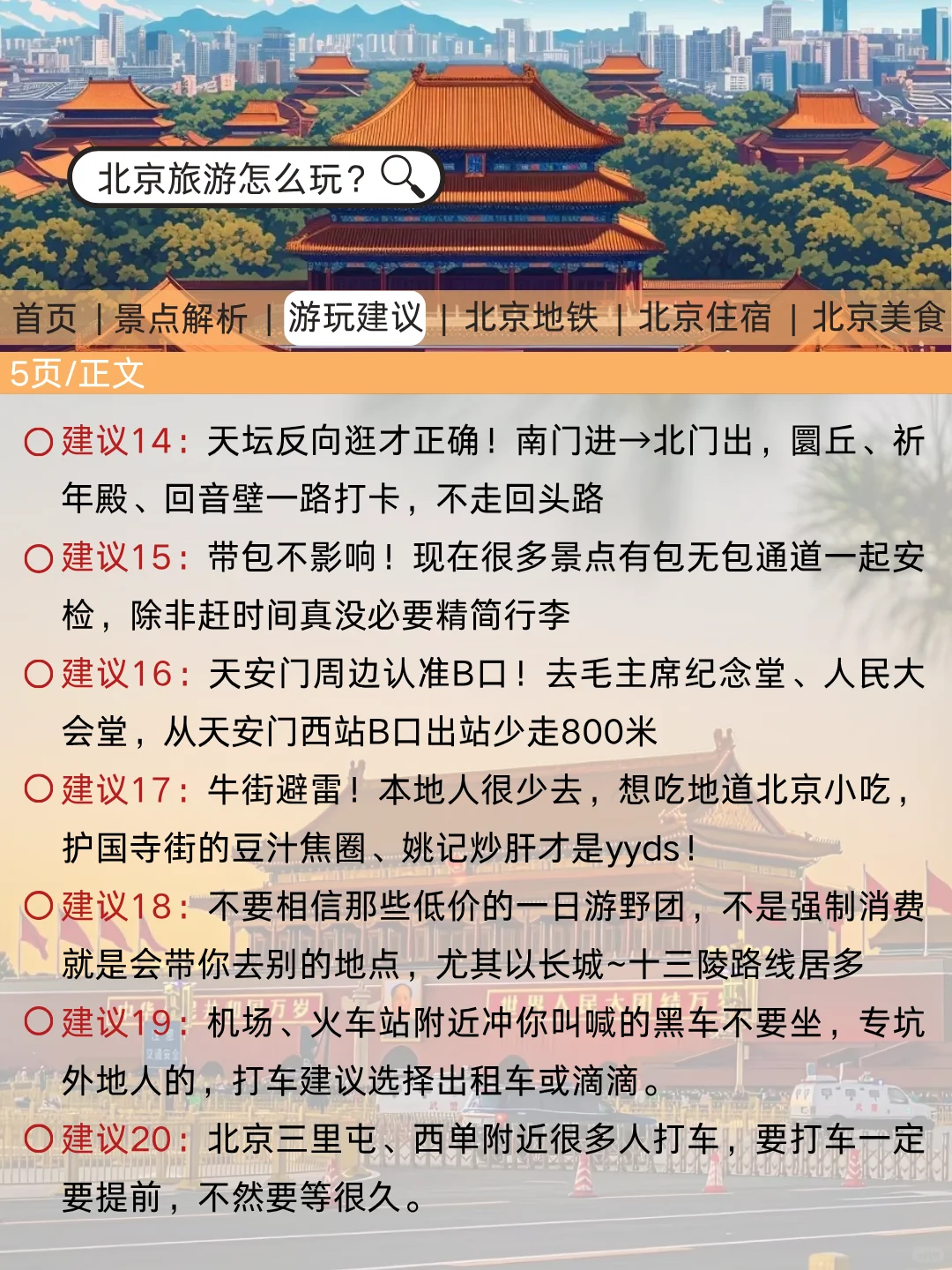 北京旅游怎么玩？

首页 | 景点解析 | 游玩建议 | 北京地铁 | 北京住宿 | 北京美食

5页/正文

○ 建议14：天坛反向逛才正确！南门进→北门出，圜丘、祈年殿、回音壁一路打卡，不走回头路

○ 建议15：带包不影响！现在很多景点有包无包通道一起安检，除非赶时间真没必要精简行李

○ 建议16：天安门周边认准B口！去毛主席纪念堂、人民大会堂，从天安门西站B口出站少走800米

○ 建议17：牛街避雷！本地人很少去，想吃地道北京小吃，护国寺街的豆汁焦圈、姚记炒肝才是yyds！

○ 建议18：不要相信那些低价的一日游野团，不是强制消费就是会带你去别的地点，尤其以长城~十三陵路线居多

○ 建议19：机场、火车站附近冲你叫喊的黑车不要坐，专坑外地人的，打车建议选择出租车或滴滴。

○ 建议20：北京三里屯、西单附近很多人打车，要打车一定要提前，不然要等很久。